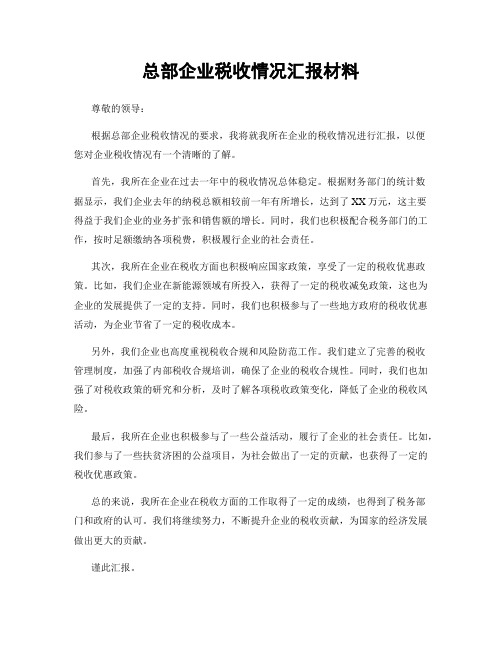 总部企业税收情况汇报材料

尊敬的领导：

根据总部企业税收情况的要求，我将就我所在企业的税收情况进行汇报，以便您对企业税收情况有一个清晰的了解。

首先，我所在企业在过去一年中的税收情况总体稳定。根据财务部门的统计数据显示，我们企业去年的纳税总额相较前一年有所增长，达到了XX万元，这主要得益于我们企业的业务扩张和销售额的增长。同时，我们也积极配合税务部门的工作，按时足额缴纳各项税费，积极履行企业的社会责任。

其次，我所在企业在税收方面也积极响应国家政策，享受了一定的税收优惠政策。比如，我们企业在新能源领域有所投入，获得了一定的税收减免政策，这也为企业的发展提供了一定的支持。同时，我们也积极参与了一些地方政府的税收优惠活动，为企业节省了一定的税收成本。

另外，我们企业也高度重视税收合规和风险防范工作。我们建立了完善的税收管理制度，加强了内部税收合规培训，确保了企业的税收合规性。同时，我们也加强了对税收政策的研究和分析，及时了解各项税收政策变化，降低了企业的税收风险。

最后，我所在企业也积极参与了一些公益活动，履行了企业的社会责任。比如，我们参与了一些扶贫济困的公益项目，为社会做出了一定的贡献，也获得了一定的税收优惠政策。

总的来说，我所在企业在税收方面的工作取得了一定的成绩，也得到了税务部门和政府的认可。我们将继续努力，不断提升企业的税收贡献，为国家的经济发展做出更大的贡献。

谨此汇报。